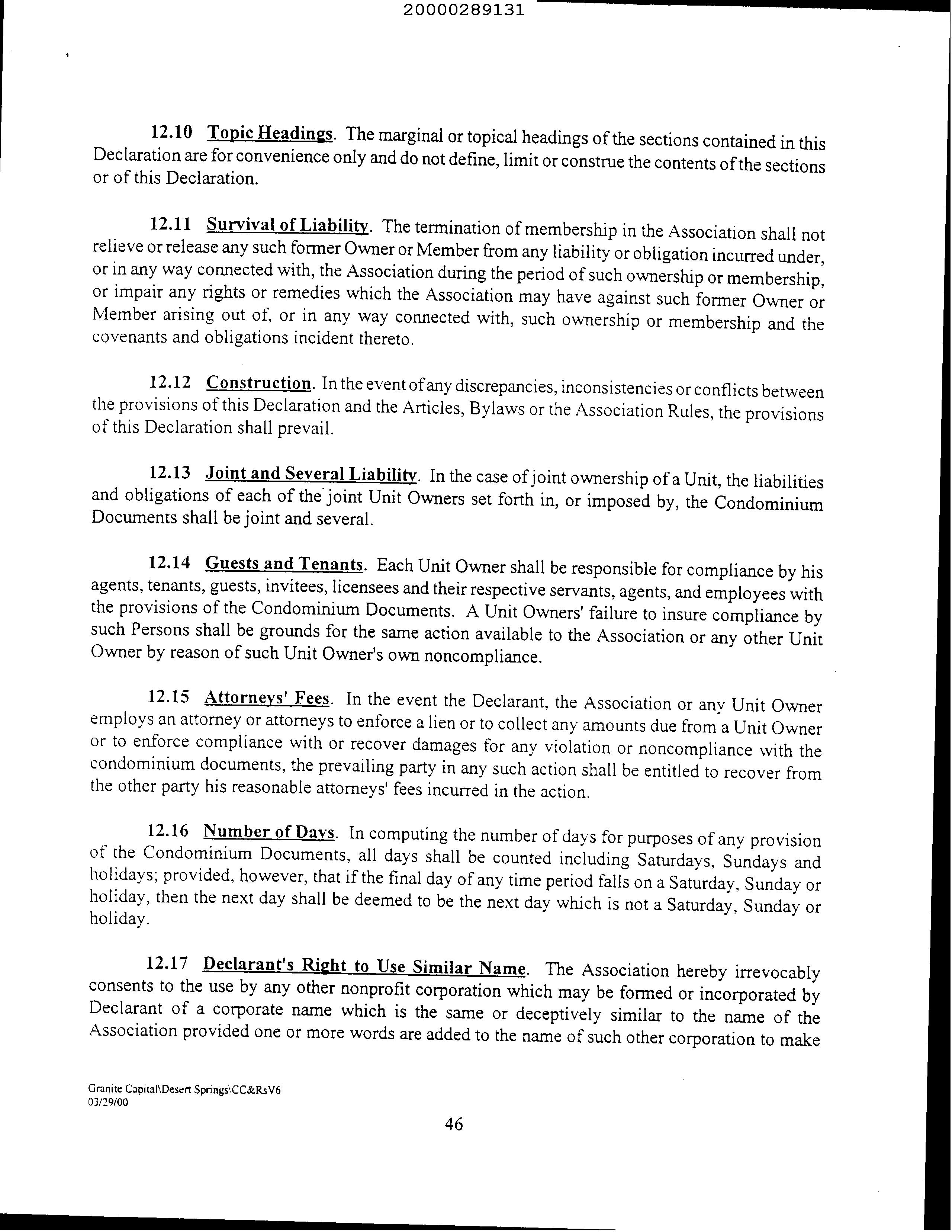 20000289131

12.10 Topic Headings. The marginal or topical headings of the sections contained in this Declaration are for convenience only and do not define, limit or construe the contents of the sections or of this Declaration.

12.11 Survival of Liability. The termination of membership in the Association shall not relieve or release any such former Owner or Member from any liability or obligation incurred under, or in any way connected with, the Association during the period of such ownership or membership, or impair any rights or remedies which the Association may have against such former Owner or Member arising out of, or in any way connected with, such ownership or membership and the covenants and obligations incident thereto.

12.12 Construction. In the event of any discrepancies, inconsistencies or conflicts between the provisions of this Declaration and the Articles, Bylaws or the Association Rules, the provisions of this Declaration shall prevail.

12.13 Joint and Several Liability. In the case of joint ownership of a Unit, the liabilities and obligations of each of the joint Unit Owners set forth in, or imposed by, the Condominium Documents shall be joint and several.

12.14 Guests and Tenants. Each Unit Owner shall be responsible for compliance by his agents, tenants, guests, invitees, licensees and their respective servants, agents, and employees with the provisions of the Condominium Documents. A Unit Owners' failure to insure compliance by such Persons shall be grounds for the same action available to the Association or any other Unit Owner by reason of such Unit Owner's own noncompliance.

12.15 Attorneys' Fees. In the event the Declarant, the Association or any Unit Owner employs an attorney or attorneys to enforce a lien or to collect any amounts due from a Unit Owner or to enforce compliance with or recover damages for any violation or noncompliance with the condominium documents, the prevailing party in any such action shall be entitled to recover from the other party his reasonable attorneys' fees incurred in the action.

12.16 Number of Days. In computing the number of days for purposes of any provision of the Condominium Documents, all days shall be counted including Saturdays, Sundays and holidays; provided, however, that if the final day of any time period falls on a Saturday, Sunday or holiday, then the next day shall be deemed to be the next day which is not a Saturday, Sunday or holiday.

12.17 Declarant's Right to Use Similar Name. The Association hereby irrevocably consents to the use by any other nonprofit corporation which may be formed or incorporated by Declarant of a corporate name which is the same or deceptively similar to the name of the Association provided one or more words are added to the name of such other corporation to make

Granite Capital\Desert Springs\CC&RsV6
03/29/00

46